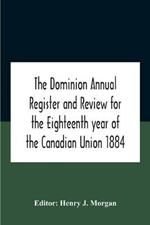 The Dominion Annual Register and Review for the Eighteenth year of the Canadian Union 1884

Editor: Henry J. Morgan